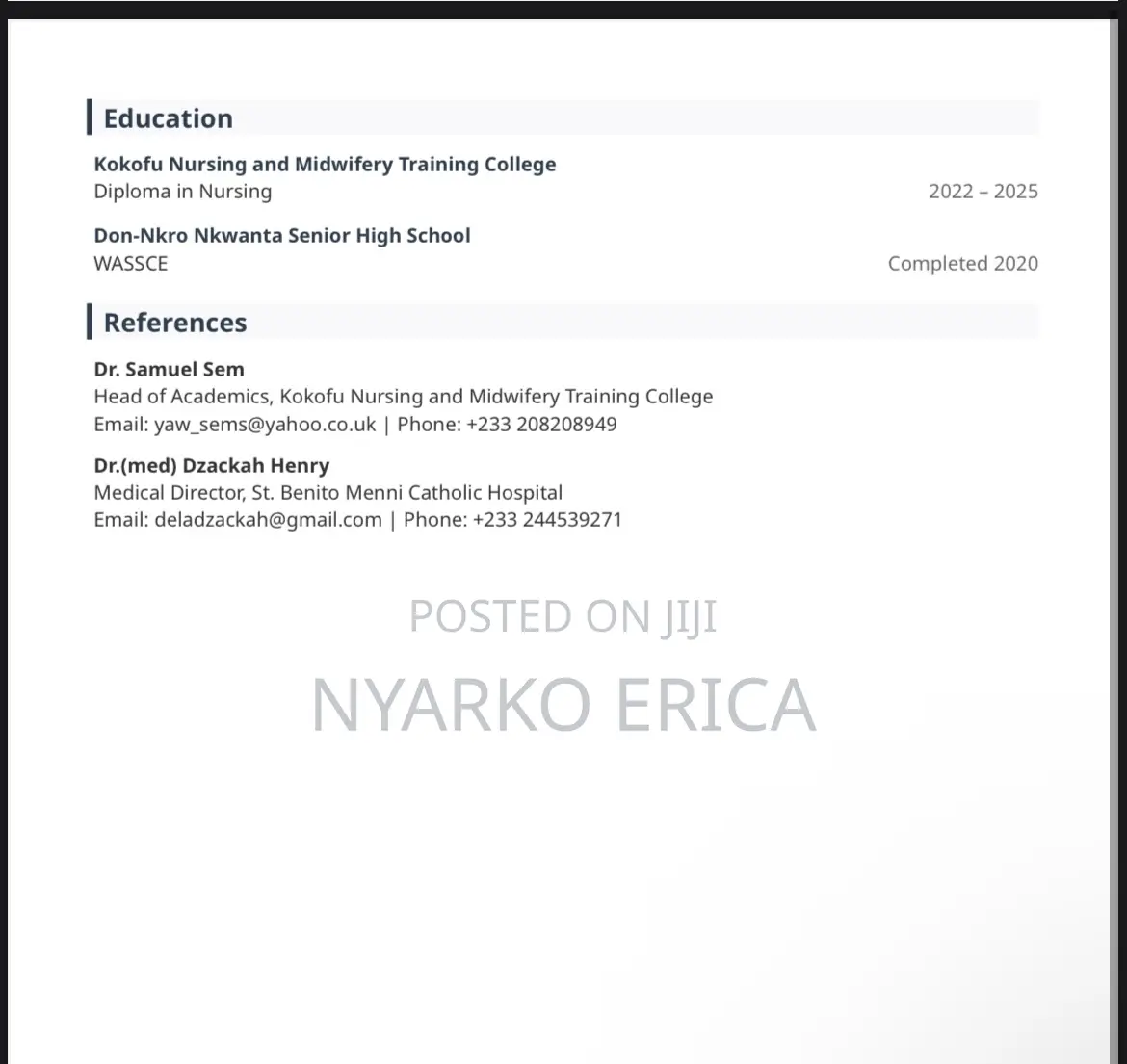 Education

Kokofu Nursing and Midwifery Training College
Diploma in Nursing 2022 – 2025

Don-Nkro Nkwanta Senior High School
WASSCE Completed 2020

References

Dr. Samuel Sem
Head of Academics, Kokofu Nursing and Midwifery Training College
Email: yaw_sems@yahoo.co.uk | Phone: +233 208208949

Dr.(med) Dzackah Henry
Medical Director, St. Benito Menni Catholic Hospital
Email: deladzackah@gmail.com | Phone: +233 244539271

POSTED ON JIJI

NYARKO ERICA